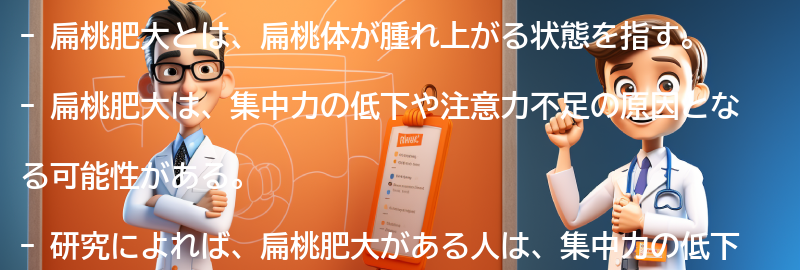 - 扁桃肥大とは、扁桃体が腫れ上がる状態を指す。

- 扁桃肥大は、集中力の低下や注意力不足の原因となる可能性がある。

- 研究によれば、扁桃肥大がある人は、集中力の低下